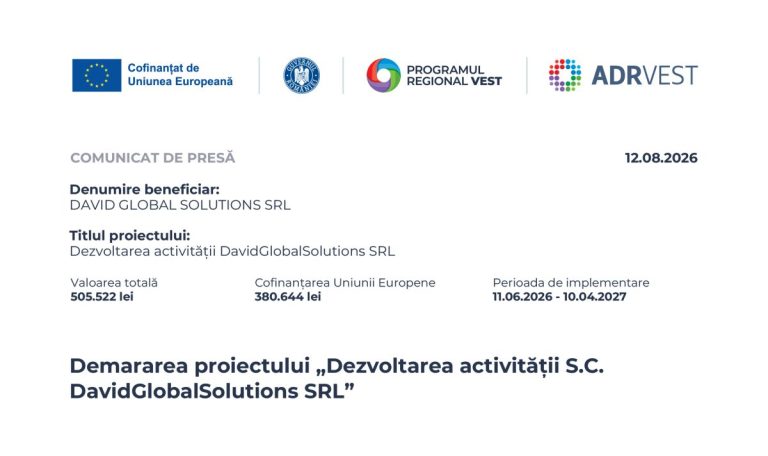 Cofinanțat de
Uniunea Europeană

PROGRAMUL
REGIONAL VEST

ADRVEST

COMUNICAT DE PRESĂ

12.08.2026

Denumire beneficiar:
DAVID GLOBAL SOLUTIONS SRL

Titlul proiectului:
Dezvoltarea activității DavidGlobalSolutions SRL

Valoarea totală
505.522 lei

Cofinanțarea Uniunii Europene
380.644 lei

Perioada de implementare
11.06.2026 - 10.04.2027

Demararea proiectului „Dezvoltarea activității S.C. DavidGlobalSolutions SRL”